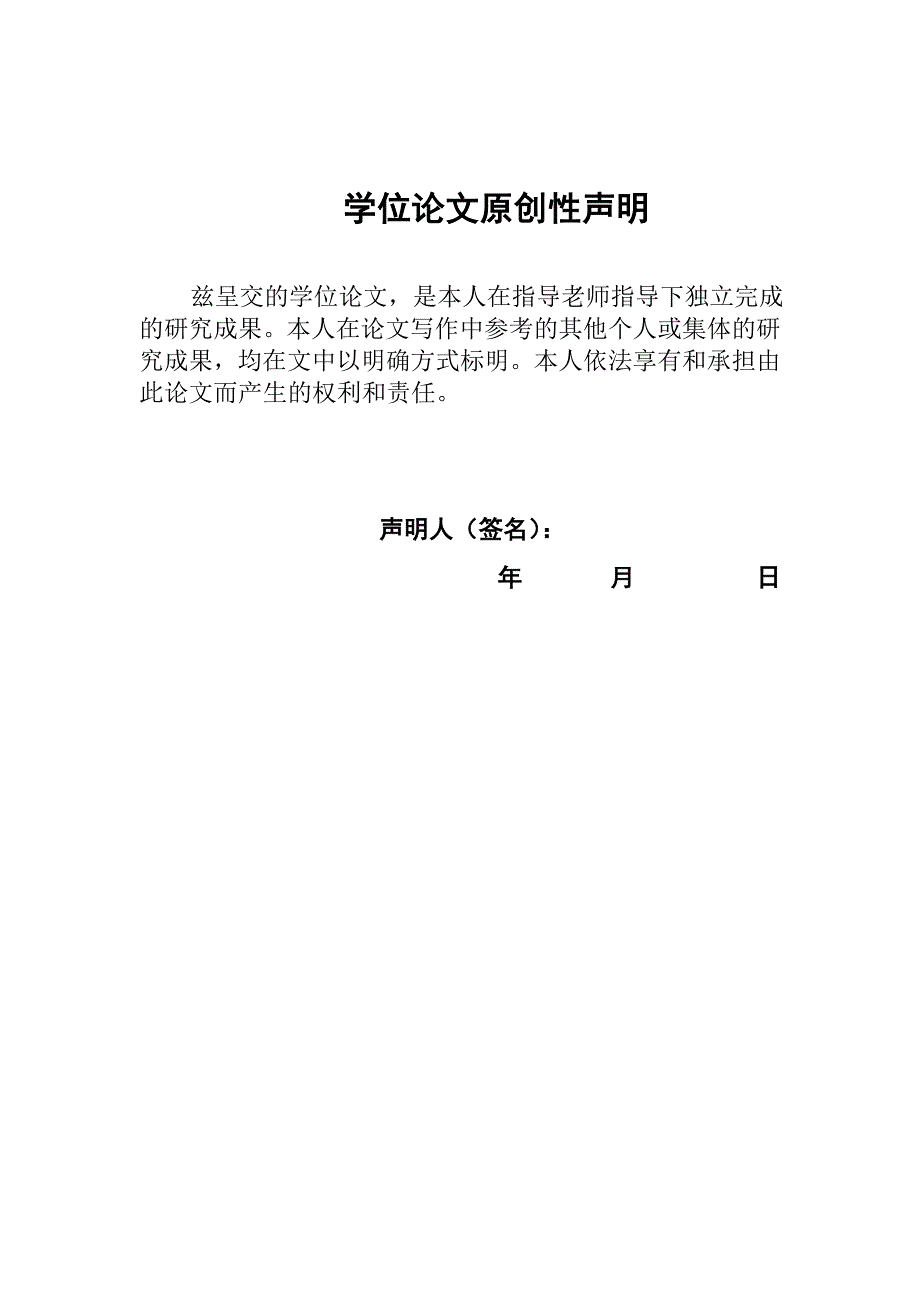 学位论文原创性声明

兹呈交的学位论文，是本人在指导老师指导下独立完成的研究成果。本人在论文写作中参考的其他个人或集体的研究成果，均在文中以明确方式标明。本人依法享有和承担由此论文而产生的权利和责任。

声明人（签名）：

年 月 日